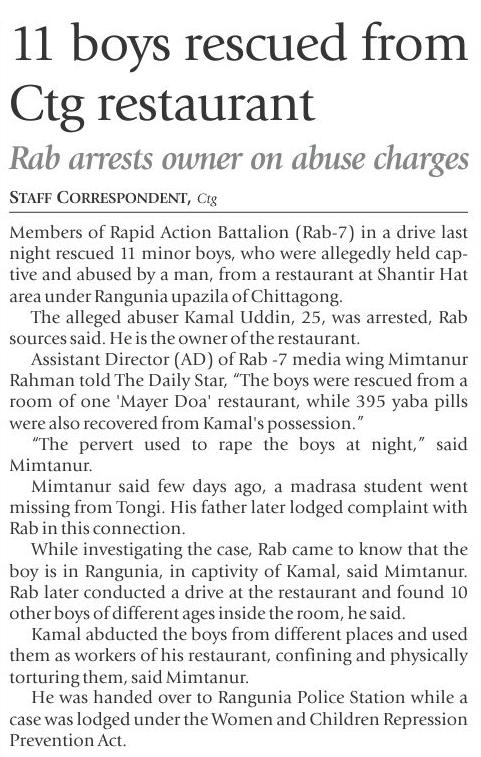 11 boys rescued from Ctg restaurant

Rab arrests owner on abuse charges

STAFF CORRESPONDENT, Ctg

Members of Rapid Action Battalion (Rab-7) in a drive last night rescued 11 minor boys, who were allegedly held captive and abused by a man, from a restaurant at Shantir Hat area under Rangunia upazila of Chittagong.

The alleged abuser Kamal Uddin, 25, was arrested, Rab sources said. He is the owner of the restaurant.

Assistant Director (AD) of Rab -7 media wing Mimtanur Rahman told The Daily Star, "The boys were rescued from a room of one 'Mayer Doa' restaurant, while 395 yaba pills were also recovered from Kamal's possession."

"The pervert used to rape the boys at night," said Mimtanur.

Mimtanur said few days ago, a madrasa student went missing from Tongi. His father later lodged complaint with Rab in this connection.

While investigating the case, Rab came to know that the boy is in Rangunia, in captivity of Kamal, said Mimtanur. Rab later conducted a drive at the restaurant and found 10 other boys of different ages inside the room, he said.

Kamal abducted the boys from different places and used them as workers of his restaurant, confining and physically torturing them, said Mimtanur.

He was handed over to Rangunia Police Station while a case was lodged under the Women and Children Repression Prevention Act.